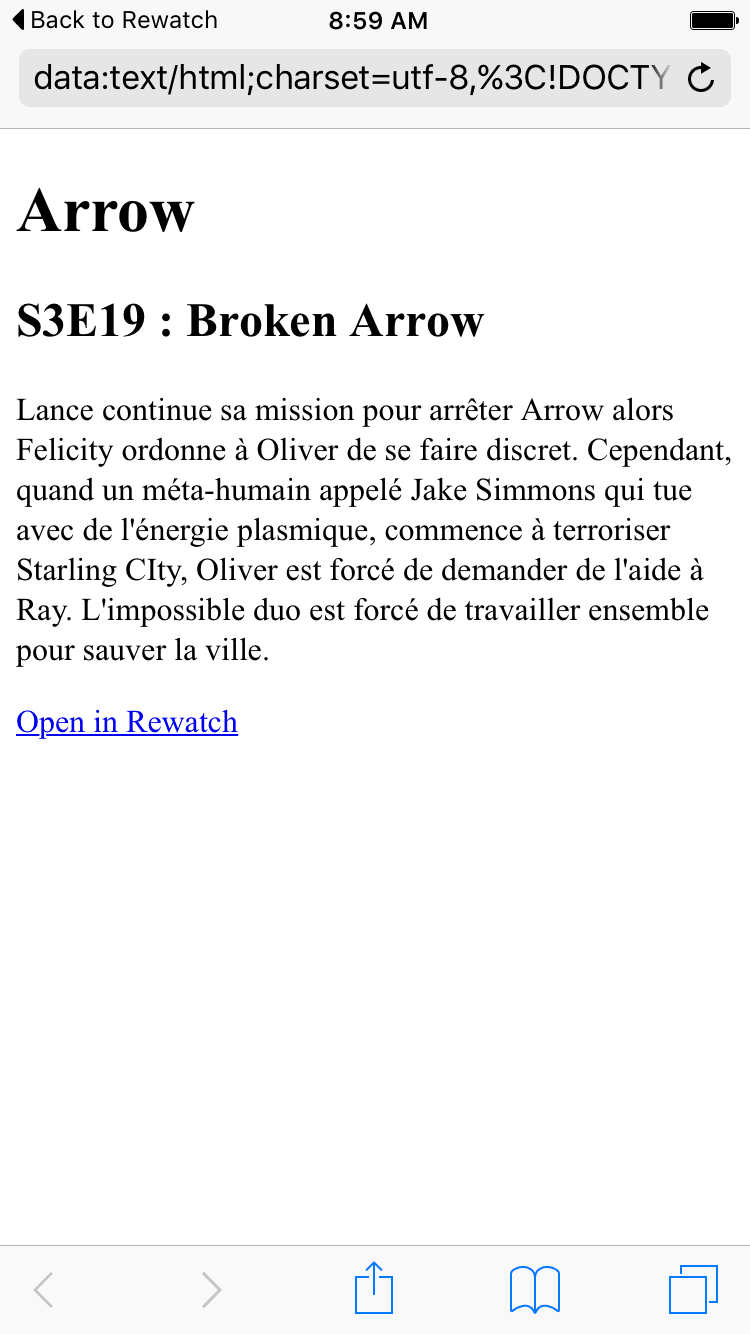 Back to Rewatch 8:59 AM

data:text/html;charset=utf-8,%3C!DOCTY

Arrow

S3E19 : Broken Arrow

Lance continue sa mission pour arrêter Arrow alors Felicity ordonne à Oliver de se faire discret. Cependant, quand un méta-humain appelé Jake Simmons qui tue avec de l'énergie plasmique, commence à terroriser Starling CIty, Oliver est forcé de demander de l'aide à Ray. L'impossible duo est forcé de travailler ensemble pour sauver la ville.

Open in Rewatch